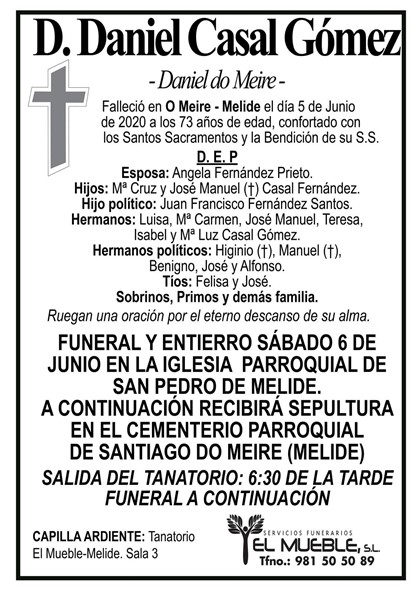 D. Daniel Casal Gómez

- Daniel do Meire -

Falleció en O Meire - Melide el día 5 de Junio de 2020 a los 73 años de edad, confortado con los Santos Sacramentos y la Bendición de su S.S.

D. E. P

Esposa: Angela Fernández Prieto.
Hijos: Mª Cruz y José Manuel (†) Casal Fernández.
Hijo político: Juan Francisco Fernández Santos.
Hermanos: Luisa, Mª Carmen, José Manuel, Teresa, Isabel y Mª Luz Casal Gómez.
Hermanos políticos: Higinio (†), Manuel (†), Benigno, José y Alfonso.
Tíos: Felisa y José.
Sobrinos, Primos y demás familia.

Ruegan una oración por el eterno descanso de su alma.

FUNERAL Y ENTIERRO SÁBADO 6 DE JUNIO EN LA IGLESIA PARROQUIAL DE SAN PEDRO DE MELIDE.
A CONTINUACIÓN RECIBIRÁ SEPULTURA EN EL CEMENTERIO PARROQUIAL DE SANTIAGO DO MEIRE (MELIDE)

SALIDA DEL TANATORIO: 6:30 DE LA TARDE
FUNERAL A CONTINUACIÓN

CAPILLA ARDIENTE: Tanatorio El Mueble-Melide. Sala 3

SERVICIOS FUNERARIOS
EL MUEBLE, S.L.
Tfno.: 981 50 50 89